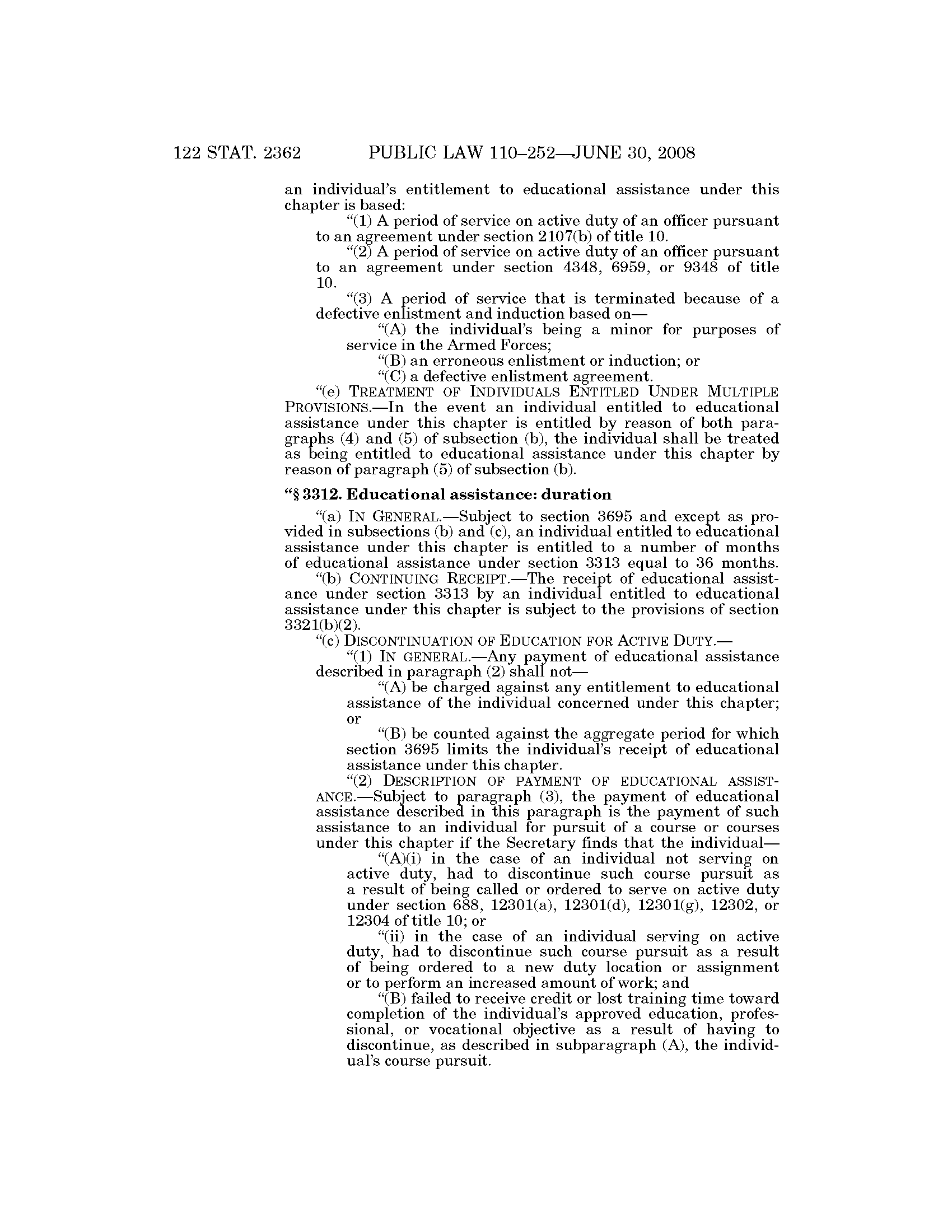 122 STAT. 2362 PUBLIC LAW 110–252—JUNE 30, 2008

an individual's entitlement to educational assistance under this chapter is based:

"(1) A period of service on active duty of an officer pursuant to an agreement under section 2107(b) of title 10.

"(2) A period of service on active duty of an officer pursuant to an agreement under section 4348, 6959, or 9348 of title 10.

"(3) A period of service that is terminated because of a defective enlistment and induction based on—

"(A) the individual's being a minor for purposes of service in the Armed Forces;

"(B) an erroneous enlistment or induction; or

"(C) a defective enlistment agreement.

"(e) TREATMENT OF INDIVIDUALS ENTITLED UNDER MULTIPLE PROVISIONS.—In the event an individual entitled to educational assistance under this chapter is entitled by reason of both paragraphs (4) and (5) of subsection (b), the individual shall be treated as being entitled to educational assistance under this chapter by reason of paragraph (5) of subsection (b).

"§ 3312. Educational assistance: duration

"(a) IN GENERAL.—Subject to section 3695 and except as provided in subsections (b) and (c), an individual entitled to educational assistance under this chapter is entitled to a number of months of educational assistance under section 3313 equal to 36 months.

"(b) CONTINUING RECEIPT.—The receipt of educational assistance under section 3313 by an individual entitled to educational assistance under this chapter is subject to the provisions of section 3321(b)(2).

"(c) DISCONTINUATION OF EDUCATION FOR ACTIVE DUTY.—

"(1) IN GENERAL.—Any payment of educational assistance described in paragraph (2) shall not—

"(A) be charged against any entitlement to educational assistance of the individual concerned under this chapter; or

"(B) be counted against the aggregate period for which section 3695 limits the individual's receipt of educational assistance under this chapter.

"(2) DESCRIPTION OF PAYMENT OF EDUCATIONAL ASSISTANCE.—Subject to paragraph (3), the payment of educational assistance described in this paragraph is the payment of such assistance to an individual for pursuit of a course or courses under this chapter if the Secretary finds that the individual—

"(A)(i) in the case of an individual not serving on active duty, had to discontinue such course pursuit as a result of being called or ordered to serve on active duty under section 688, 12301(a), 12301(d), 12301(g), 12302, or 12304 of title 10; or

"(ii) in the case of an individual serving on active duty, had to discontinue such course pursuit as a result of being ordered to a new duty location or assignment or to perform an increased amount of work; and

"(B) failed to receive credit or lost training time toward completion of the individual's approved education, professional, or vocational objective as a result of having to discontinue, as described in subparagraph (A), the individual's course pursuit.